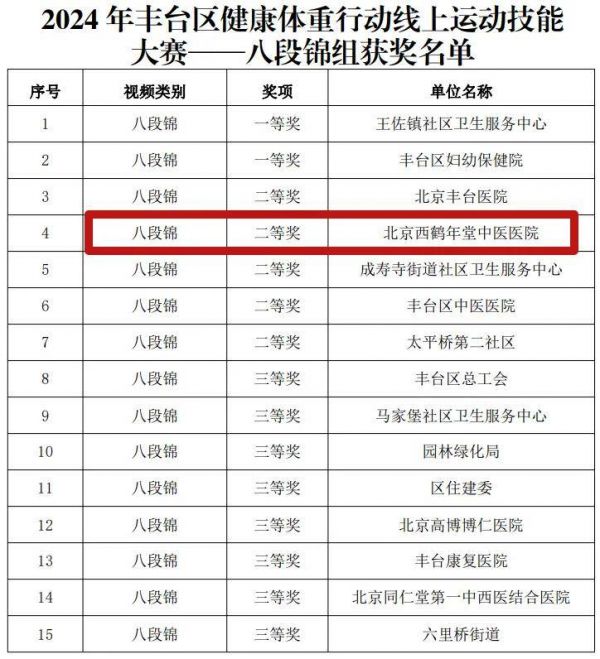 2024年丰台区健康体重行动线上运动技能大赛——八段锦组获奖名单

| 序号 | 视频类别 | 奖项 | 单位名称 |
|---|---|---|---|
| 1 | 八段锦 | 一等奖 | 王佐镇社区卫生服务中心 |
| 2 | 八段锦 | 一等奖 | 丰台区妇幼保健院 |
| 3 | 八段锦 | 二等奖 | 北京丰台医院 |
| 4 | 八段锦 | 二等奖 | 北京西鹤年堂中医医院 |
| 5 | 八段锦 | 二等奖 | 成寿寺街道社区卫生服务中心 |
| 6 | 八段锦 | 二等奖 | 丰台区中医医院 |
| 7 | 八段锦 | 二等奖 | 太平桥第二社区 |
| 8 | 八段锦 | 三等奖 | 丰台区总工会 |
| 9 | 八段锦 | 三等奖 | 马家堡社区卫生服务中心 |
| 10 | 八段锦 | 三等奖 | 园林绿化局 |
| 11 | 八段锦 | 三等奖 | 区住建委 |
| 12 | 八段锦 | 三等奖 | 北京高博博仁医院 |
| 13 | 八段锦 | 三等奖 | 丰台康复医院 |
| 14 | 八段锦 | 三等奖 | 北京同仁堂第一中西医结合医院 |
| 15 | 八段锦 | 三等奖 | 六里桥街道 |